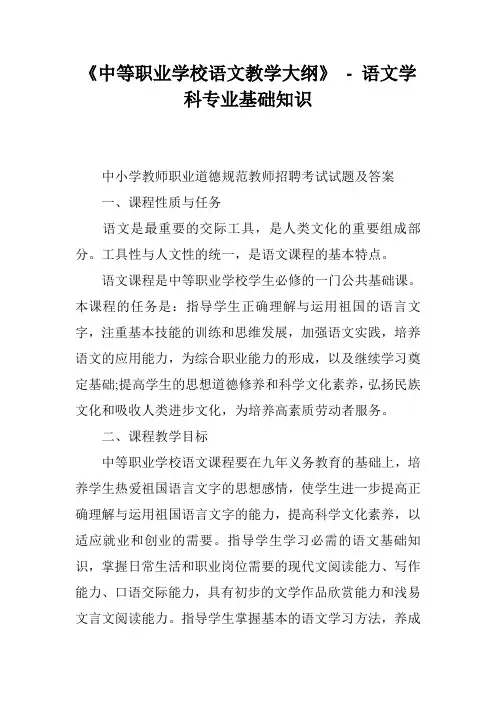 《中等职业学校语文教学大纲》 - 语文学科专业基础知识

中小学教师职业道德规范教师招聘考试试题及答案

一、课程性质与任务

语文是最重要的交际工具，是人类文化的重要组成部分。工具性与人文性的统一，是语文课程的基本特点。

语文课程是中等职业学校学生必修的一门公共基础课。本课程的任务是：指导学生正确理解与运用祖国的语言文字，注重基本技能的训练和思维发展，加强语文实践，培养语文的应用能力，为综合职业能力的形成，以及继续学习奠定基础;提高学生的思想道德修养和科学文化素养，弘扬民族文化和吸收人类进步文化，为培养高素质劳动者服务。

二、课程教学目标

中等职业学校语文课程要在九年义务教育的基础上，培养学生热爱祖国语言文字的思想感情，使学生进一步提高正确理解与运用祖国语言文字的能力，提高科学文化素养，以适应就业和创业的需要。指导学生学习必需的语文基础知识，掌握日常生活和职业岗位需要的现代文阅读能力、写作能力、口语交际能力，具有初步的文学作品欣赏能力和浅易文言文阅读能力。指导学生掌握基本的语文学习方法，养成